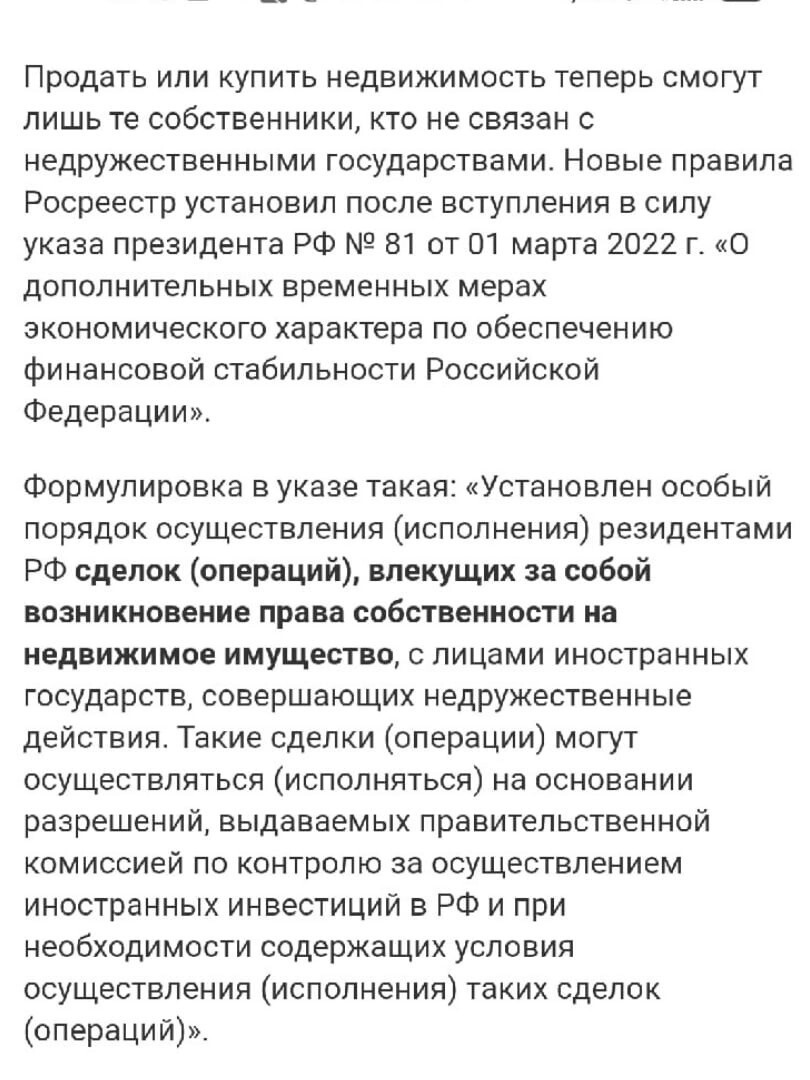 Продать или купить недвижимость теперь смогут лишь те собственники, кто не связан с недружественными государствами. Новые правила Росреестр установил после вступления в силу указа президента РФ № 81 от 01 марта 2022 г. «О дополнительных временных мерах экономического характера по обеспечению финансовой стабильности Российской Федерации».

Формулировка в указе такая: «Установлен особый порядок осуществления (исполнения) резидентами РФ сделок (операций), влекущих за собой возникновение права собственности на недвижимое имущество, с лицами иностранных государств, совершающих недружественные действия. Такие сделки (операции) могут осуществляться (исполняться) на основании разрешений, выдаваемых правительственной комиссией по контролю за осуществлением иностранных инвестиций в РФ и при необходимости содержащих условия осуществления (исполнения) таких сделок (операций)».